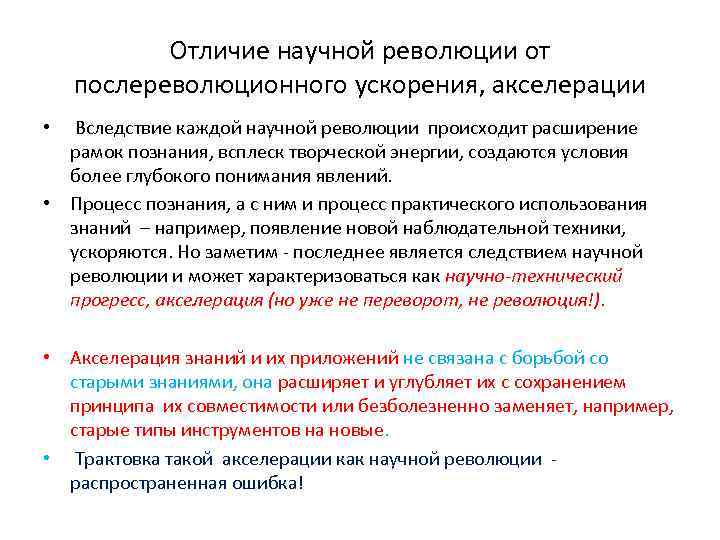 Отличие научной революции от послереволюционного ускорения, акселерации

• Вследствие каждой научной революции происходит расширение рамок познания, всплеск творческой энергии, создаются условия более глубокого понимания явлений.

• Процесс познания, а с ним и процесс практического использования знаний – например, появление новой наблюдательной техники, ускоряются. Но заметим - последнее является следствием научной революции и может характеризоваться как научно-технический прогресс, акселерация (но уже не переворот, не революция!).

• Акселерация знаний и их приложений не связана с борьбой со старыми знаниями, она расширяет и углубляет их с сохранением принципа их совместимости или безболезненно заменяет, например, старые типы инструментов на новые.

• Трактовка такой акселерации как научной революции - распространенная ошибка!